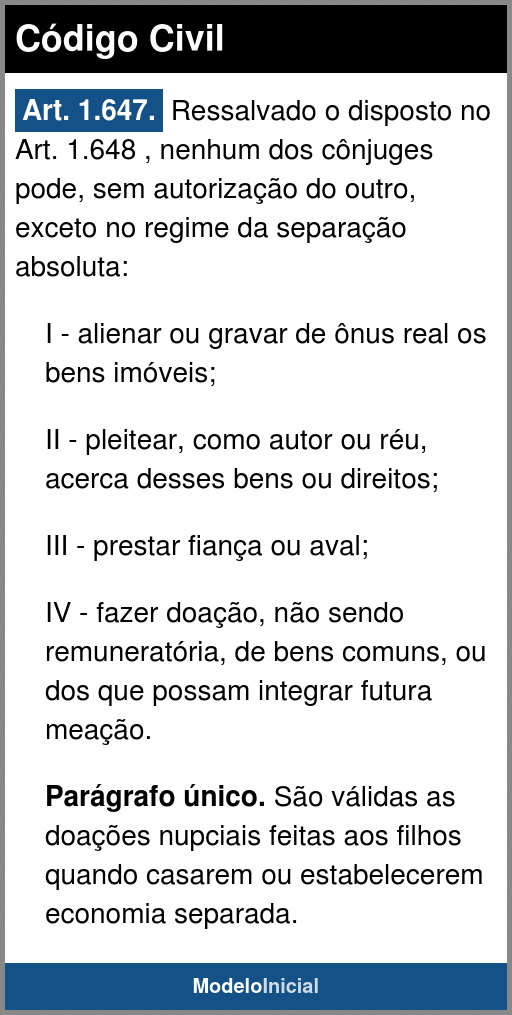 Código Civil

Art. 1.647. Ressalvado o disposto no Art. 1.648 , nenhum dos cônjuges pode, sem autorização do outro, exceto no regime da separação absoluta:

I - alienar ou gravar de ônus real os bens imóveis;

II - pleitear, como autor ou réu, acerca desses bens ou direitos;

III - prestar fiança ou aval;

IV - fazer doação, não sendo remuneratória, de bens comuns, ou dos que possam integrar futura meação.

Parágrafo único. São válidas as doações nupciais feitas aos filhos quando casarem ou estabelecerem economia separada.

ModeloInicial